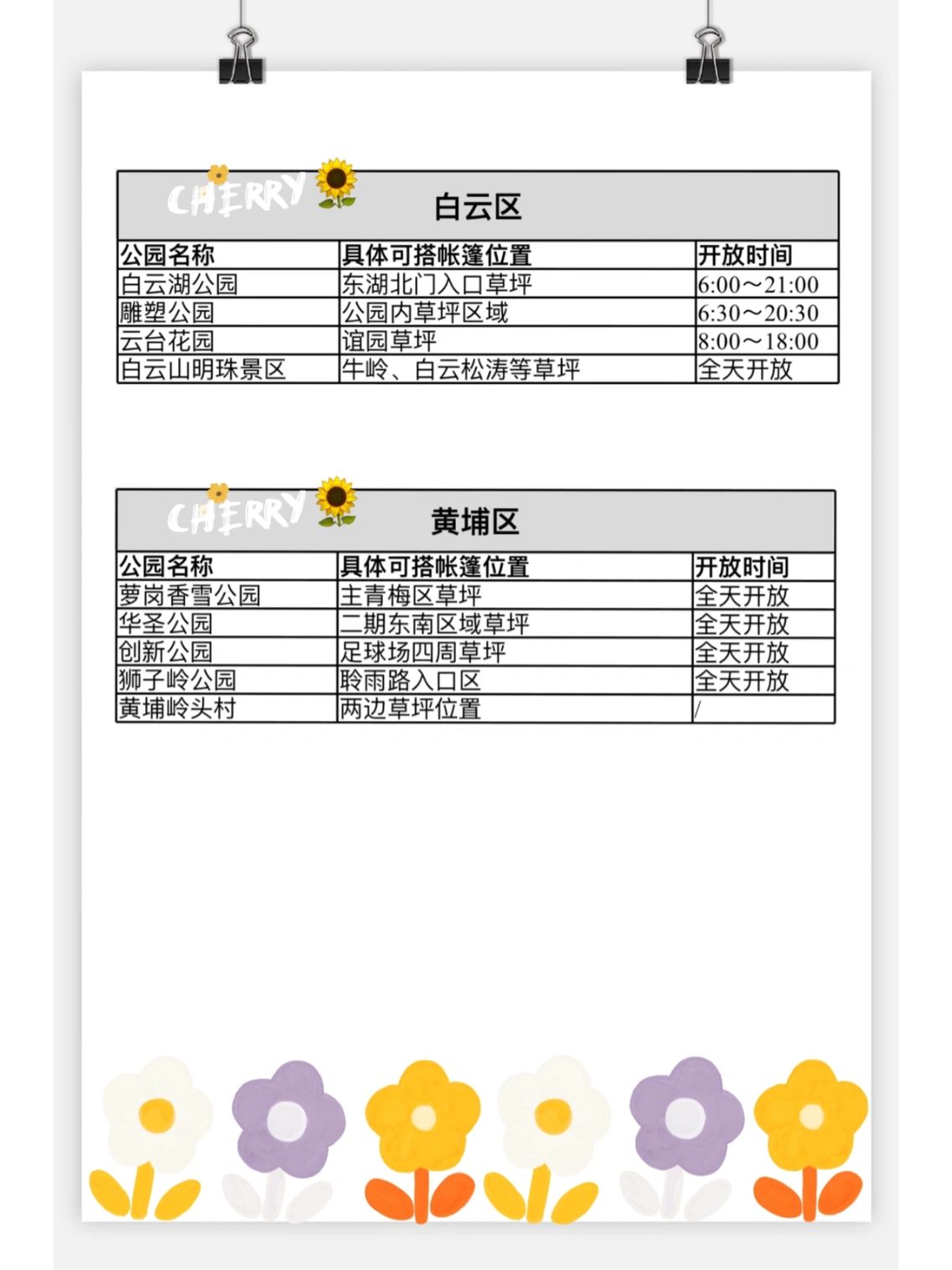 CHERRY

白云区

| 公园名称 | 具体可搭帐篷位置 | 开放时间 |
|---|---|---|
| 白云湖公园 | 东湖北门入口草坪 | 6:00～21:00 |
| 雕塑公园 | 公园内草坪区域 | 6:30～20:30 |
| 云台花园 | 谊园草坪 | 8:00～18:00 |
| 白云山明珠景区 | 牛岭、白云松涛等草坪 | 全天开放 |

CHERRY

黄埔区

| 公园名称 | 具体可搭帐篷位置 | 开放时间 |
|---|---|---|
| 萝岗香雪公园 | 主青梅区草坪 | 全天开放 |
| 华圣公园 | 二期东南区域草坪 | 全天开放 |
| 创新公园 | 足球场四周草坪 | 全天开放 |
| 狮子岭公园 | 聆雨路入口区 | 全天开放 |
| 黄埔岭头村 | 两边草坪位置 | / |